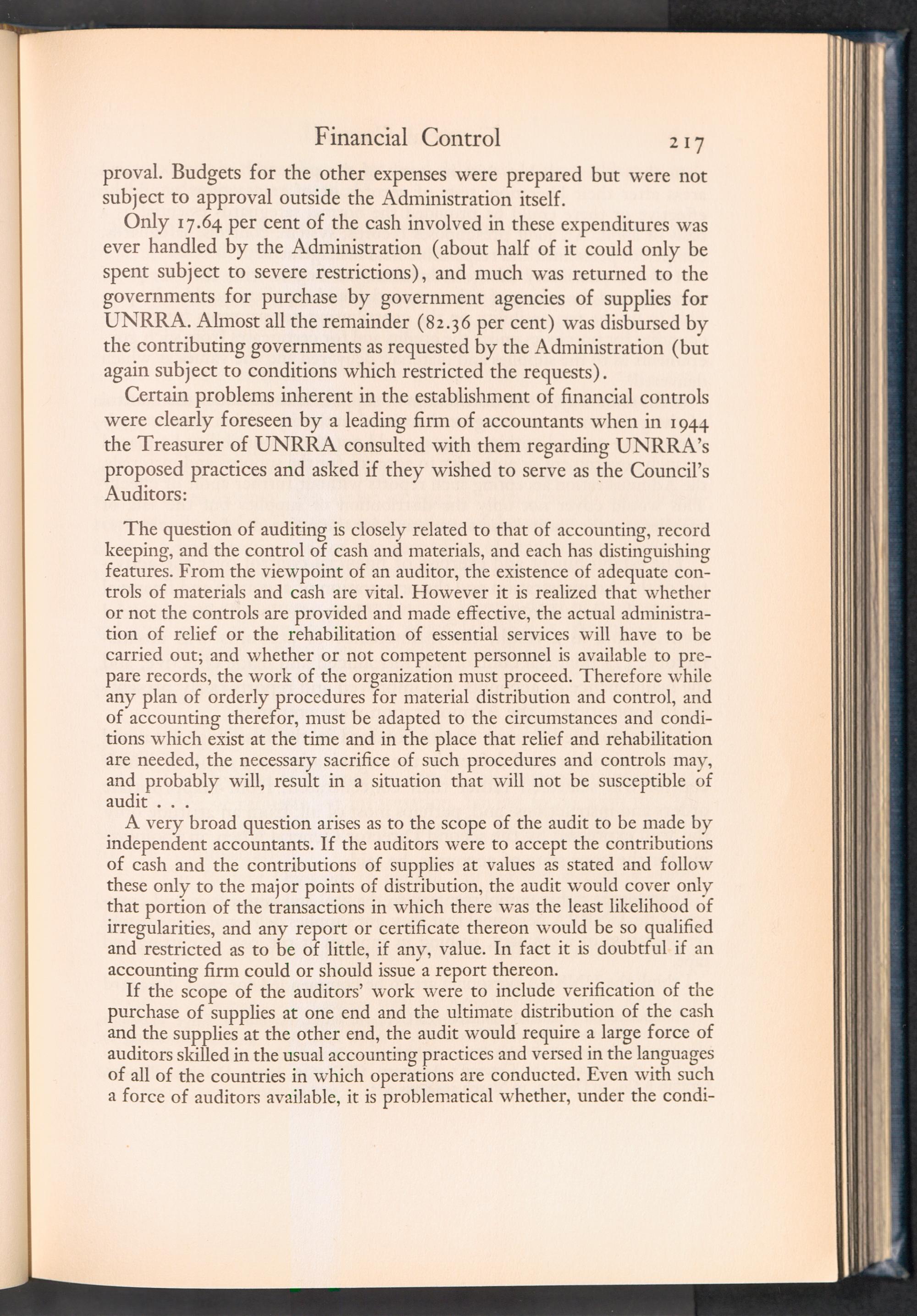 Financial Control 217

proval. Budgets for the other expenses were prepared but were not subject to approval outside the Administration itself.

Only 17.64 per cent of the cash involved in these expenditures was ever handled by the Administration (about half of it could only be spent subject to severe restrictions), and much was returned to the governments for purchase by government agencies of supplies for UNRRA. Almost all the remainder (82.36 per cent) was disbursed by the contributing governments as requested by the Administration (but again subject to conditions which restricted the requests).

Certain problems inherent in the establishment of financial controls were clearly foreseen by a leading firm of accountants when in 1944 the Treasurer of UNRRA consulted with them regarding UNRRA's proposed practices and asked if they wished to serve as the Council's Auditors:

The question of auditing is closely related to that of accounting, record keeping, and the control of cash and materials, and each has distinguishing features. From the viewpoint of an auditor, the existence of adequate controls of materials and cash are vital. However it is realized that whether or not the controls are provided and made effective, the actual administration of relief or the rehabilitation of essential services will have to be carried out; and whether or not competent personnel is available to prepare records, the work of the organization must proceed. Therefore while any plan of orderly procedures for material distribution and control, and of accounting therefor, must be adapted to the circumstances and conditions which exist at the time and in the place that relief and rehabilitation are needed, the necessary sacrifice of such procedures and controls may, and probably will, result in a situation that will not be susceptible of audit . . .

A very broad question arises as to the scope of the audit to be made by independent accountants. If the auditors were to accept the contributions of cash and the contributions of supplies at values as stated and follow these only to the major points of distribution, the audit would cover only that portion of the transactions in which there was the least likelihood of irregularities, and any report or certificate thereon would be so qualified and restricted as to be of little, if any, value. In fact it is doubtful if an accounting firm could or should issue a report thereon.

If the scope of the auditors' work were to include verification of the purchase of supplies at one end and the ultimate distribution of the cash and the supplies at the other end, the audit would require a large force of auditors skilled in the usual accounting practices and versed in the languages of all of the countries in which operations are conducted. Even with such a force of auditors available, it is problematical whether, under the condi-